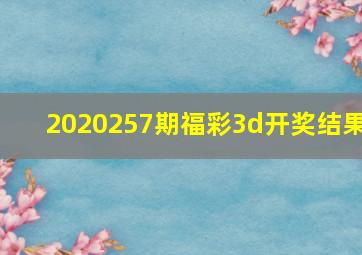 2020257期福彩3d开奖结果